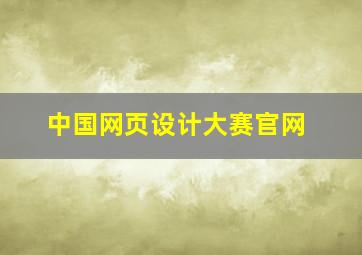 中国网页设计大赛官网